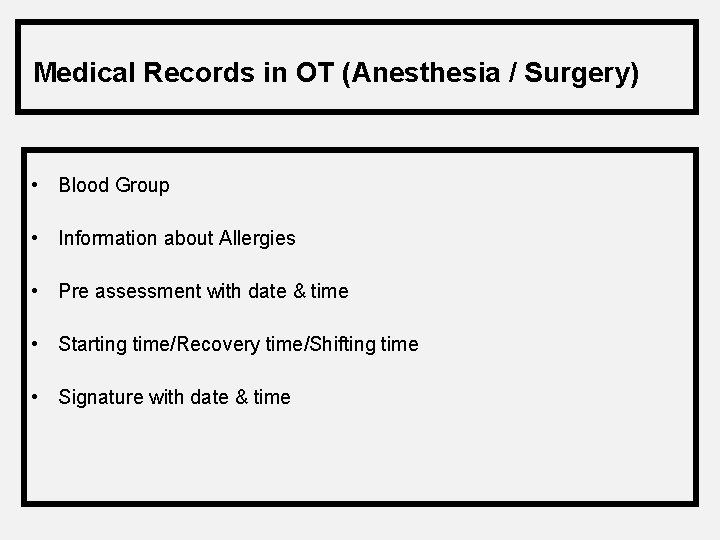 Medical Records in OT (Anesthesia / Surgery)

• Blood Group
• Information about Allergies
• Pre assessment with date & time
• Starting time/Recovery time/Shifting time
• Signature with date & time